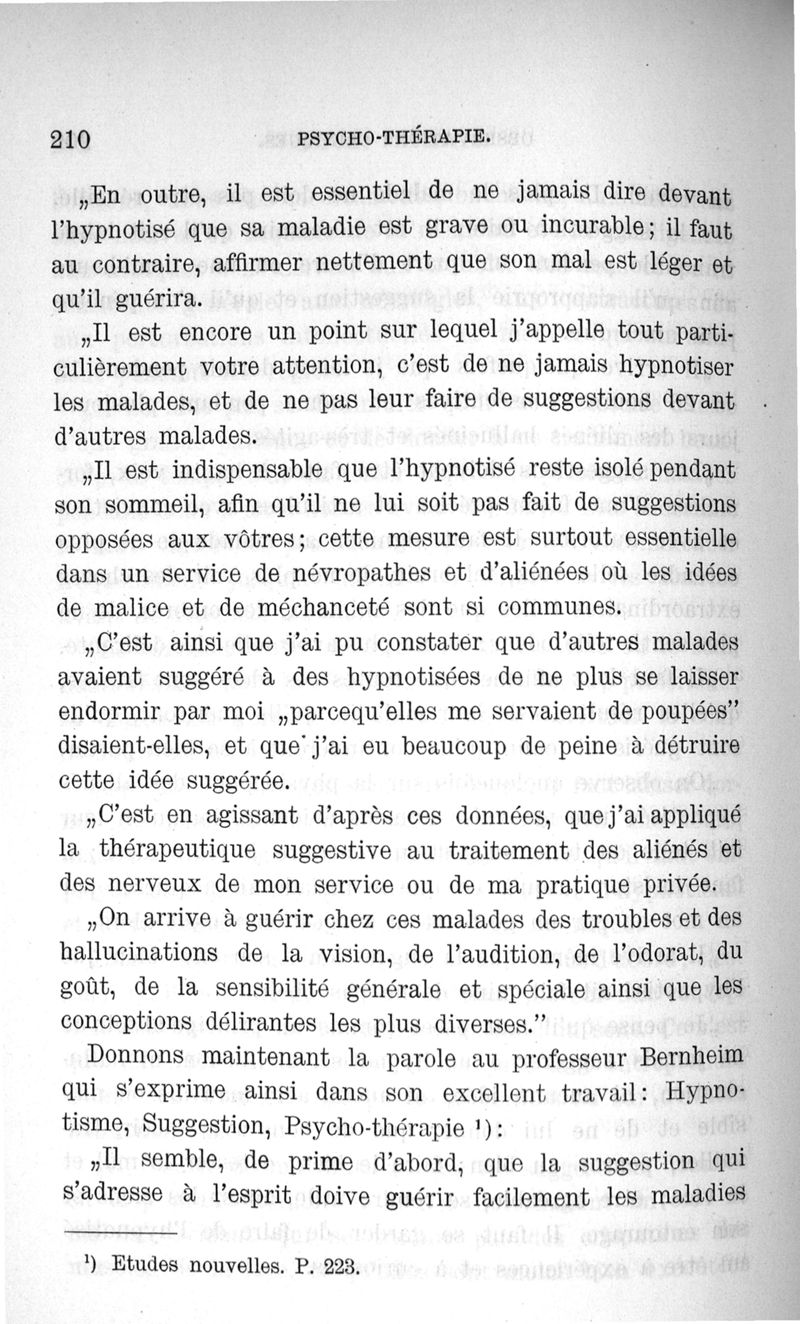 210 PSYCHO-THÉRAPIE.

„En outre, il est essentiel de ne jamais dire devant l'hypnotisé que sa maladie est grave ou incurable; il faut au contraire, affirmer nettement que son mal est léger et qu'il guérira.

„Il est encore un point sur lequel j'appelle tout particulièrement votre attention, c'est de ne jamais hypnotiser les malades, et de ne pas leur faire de suggestions devant d'autres malades.

„Il est indispensable que l'hypnotisé reste isolé pendant son sommeil, afin qu'il ne lui soit pas fait de suggestions opposées aux vôtres; cette mesure est surtout essentielle dans un service de névropathes et d'aliénées où les idées de malice et de méchanceté sont si communes.

„C'est ainsi que j'ai pu constater que d'autres malades avaient suggéré à des hypnotisées de ne plus se laisser endormir par moi „parcequ'elles me servaient de poupées" disaient-elles, et que j'ai eu beaucoup de peine à détruire cette idée suggérée.

„C'est en agissant d'après ces données, que j'ai appliqué la thérapeutique suggestive au traitement des aliénés et des nerveux de mon service ou de ma pratique privée.

„On arrive à guérir chez ces malades des troubles et des hallucinations de la vision, de l'audition, de l'odorat, du goût, de la sensibilité générale et spéciale ainsi que les conceptions délirantes les plus diverses."

Donnons maintenant la parole au professeur Bernheim qui s'exprime ainsi dans son excellent travail: Hypnotisme, Suggestion, Psycho-thérapie ¹):

„Il semble, de prime d'abord, que la suggestion qui s'adresse à l'esprit doive guérir facilement les maladies

¹) Etudes nouvelles. P. 223.